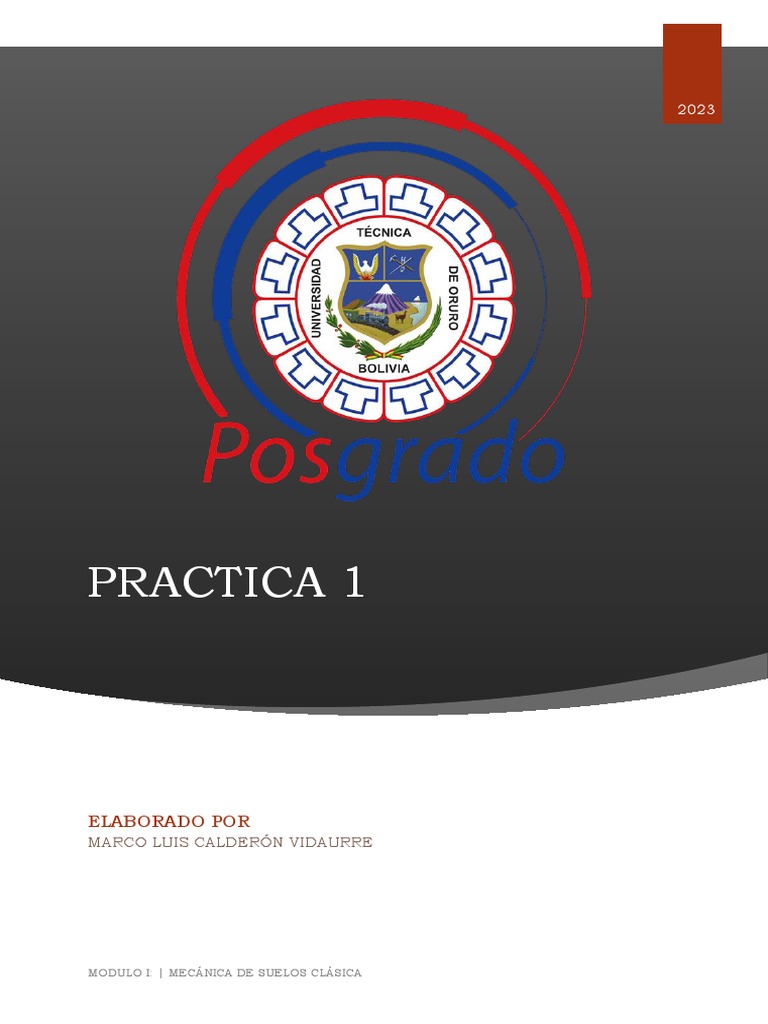 2023

UNIVERSIDAD TÉCNICA DE ORURO
BOLIVIA

Posgrado

PRACTICA 1

ELABORADO POR
MARCO LUIS CALDERÓN VIDAURRE

MODULO I: | MECÁNICA DE SUELOS CLÁSICA